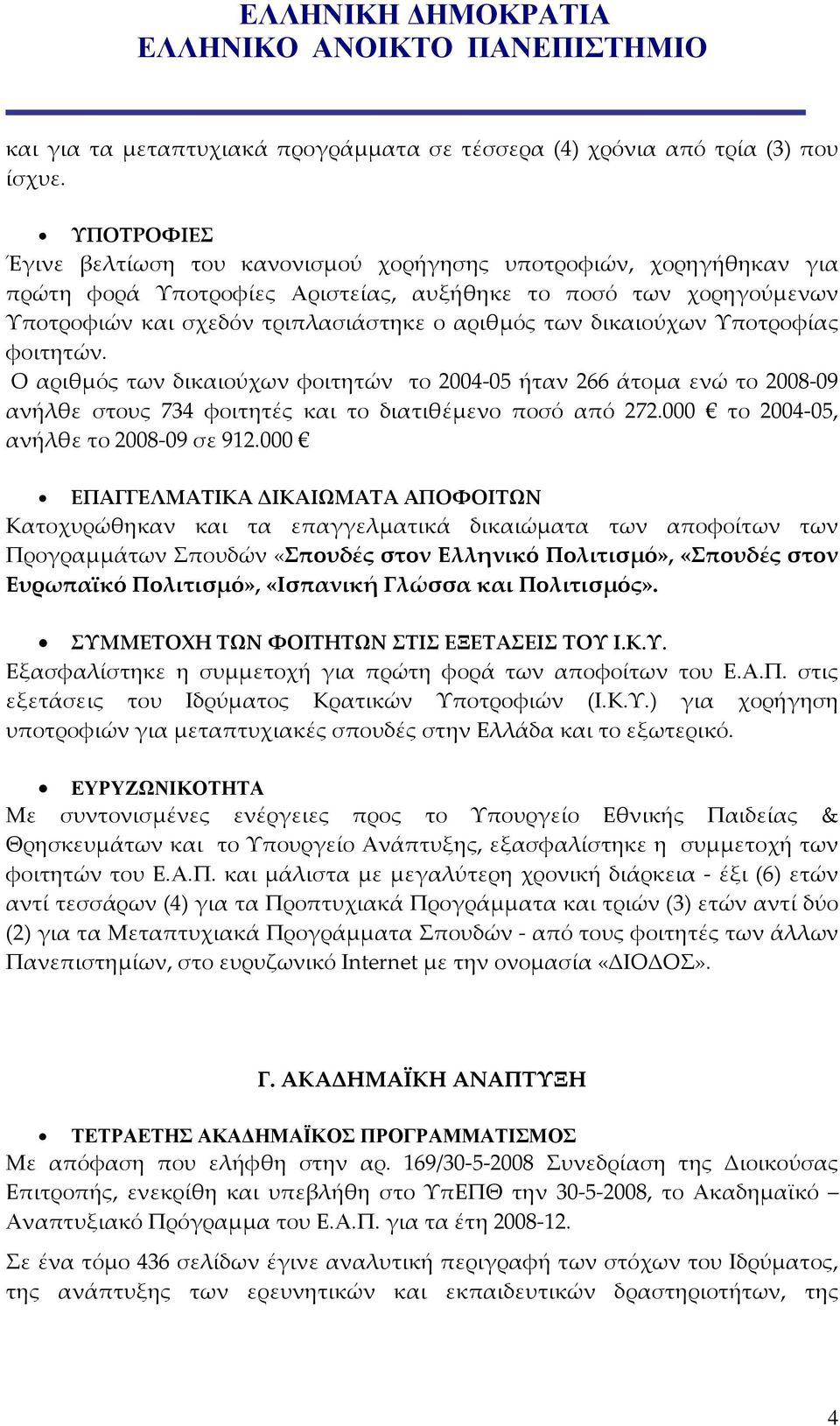 ΕΛΛΗΝΙΚΗ ΔΗΜΟΚΡΑΤΙΑ
ΕΛΛΗΝΙΚΟ ΑΝΟΙΚΤΟ ΠΑΝΕΠΙΣΤΗΜΙΟ

και για τα μεταπτυχιακά προγράμματα σε τέσσερα (4) χρόνια από τρία (3) που ίσχυε.

• ΥΠΟΤΡΟΦΙΕΣ
Έγινε βελτίωση του κανονισμού χορήγησης υποτροφιών, χορηγήθηκαν για πρώτη φορά Υποτροφίες Αριστείας, αυξήθηκε το ποσό των χορηγούμενων Υποτροφιών και σχεδόν τριπλασιάστηκε ο αριθμός των δικαιούχων Υποτροφίας φοιτητών.
Ο αριθμός των δικαιούχων φοιτητών το 2004-05 ήταν 266 άτομα ενώ το 2008-09 ανήλθε στους 734 φοιτητές και το διατιθέμενο ποσό από 272.000 € το 2004-05, ανήλθε το 2008-09 σε 912.000 €

• ΕΠΑΓΓΕΛΜΑΤΙΚΑ ΔΙΚΑΙΩΜΑΤΑ ΑΠΟΦΟΙΤΩΝ
Κατοχυρώθηκαν και τα επαγγελματικά δικαιώματα των αποφοίτων των Προγραμμάτων Σπουδών «Σπουδές στον Ελληνικό Πολιτισμό», «Σπουδές στον Ευρωπαϊκό Πολιτισμό», «Ισπανική Γλώσσα και Πολιτισμός».

• ΣΥΜΜΕΤΟΧΗ ΤΩΝ ΦΟΙΤΗΤΩΝ ΣΤΙΣ ΕΞΕΤΑΣΕΙΣ ΤΟΥ Ι.Κ.Υ.
Εξασφαλίστηκε η συμμετοχή για πρώτη φορά των αποφοίτων του Ε.Α.Π. στις εξετάσεις του Ιδρύματος Κρατικών Υποτροφιών (Ι.Κ.Υ.) για χορήγηση υποτροφιών για μεταπτυχιακές σπουδές στην Ελλάδα και το εξωτερικό.

• ΕΥΡΥΖΩΝΙΚΟΤΗΤΑ
Με συντονισμένες ενέργειες προς το Υπουργείο Εθνικής Παιδείας & Θρησκευμάτων και το Υπουργείο Ανάπτυξης, εξασφαλίστηκε η συμμετοχή των φοιτητών του Ε.Α.Π. και μάλιστα με μεγαλύτερη χρονική διάρκεια - έξι (6) ετών αντί τεσσάρων (4) για τα Προπτυχιακά Προγράμματα και τριών (3) ετών αντί δύο (2) για τα Μεταπτυχιακά Προγράμματα Σπουδών - από τους φοιτητές των άλλων Πανεπιστημίων, στο ευρυζωνικό Internet με την ονομασία «ΔΙΟΔΟΣ».

Γ. ΑΚΑΔΗΜΑΪΚΗ ΑΝΑΠΤΥΞΗ

• ΤΕΤΡΑΕΤΗΣ ΑΚΑΔΗΜΑΪΚΟΣ ΠΡΟΓΡΑΜΜΑΤΙΣΜΟΣ
Με απόφαση που ελήφθη στην αρ. 169/30-5-2008 Συνεδρίαση της Διοικούσας Επιτροπής, ενεκρίθη και υπεβλήθη στο ΥπΕΠΘ την 30-5-2008, το Ακαδημαϊκό – Αναπτυξιακό Πρόγραμμα του Ε.Α.Π. για τα έτη 2008-12.

Σε ένα τόμο 436 σελίδων έγινε αναλυτική περιγραφή των στόχων του Ιδρύματος, της ανάπτυξης των ερευνητικών και εκπαιδευτικών δραστηριοτήτων, της

4